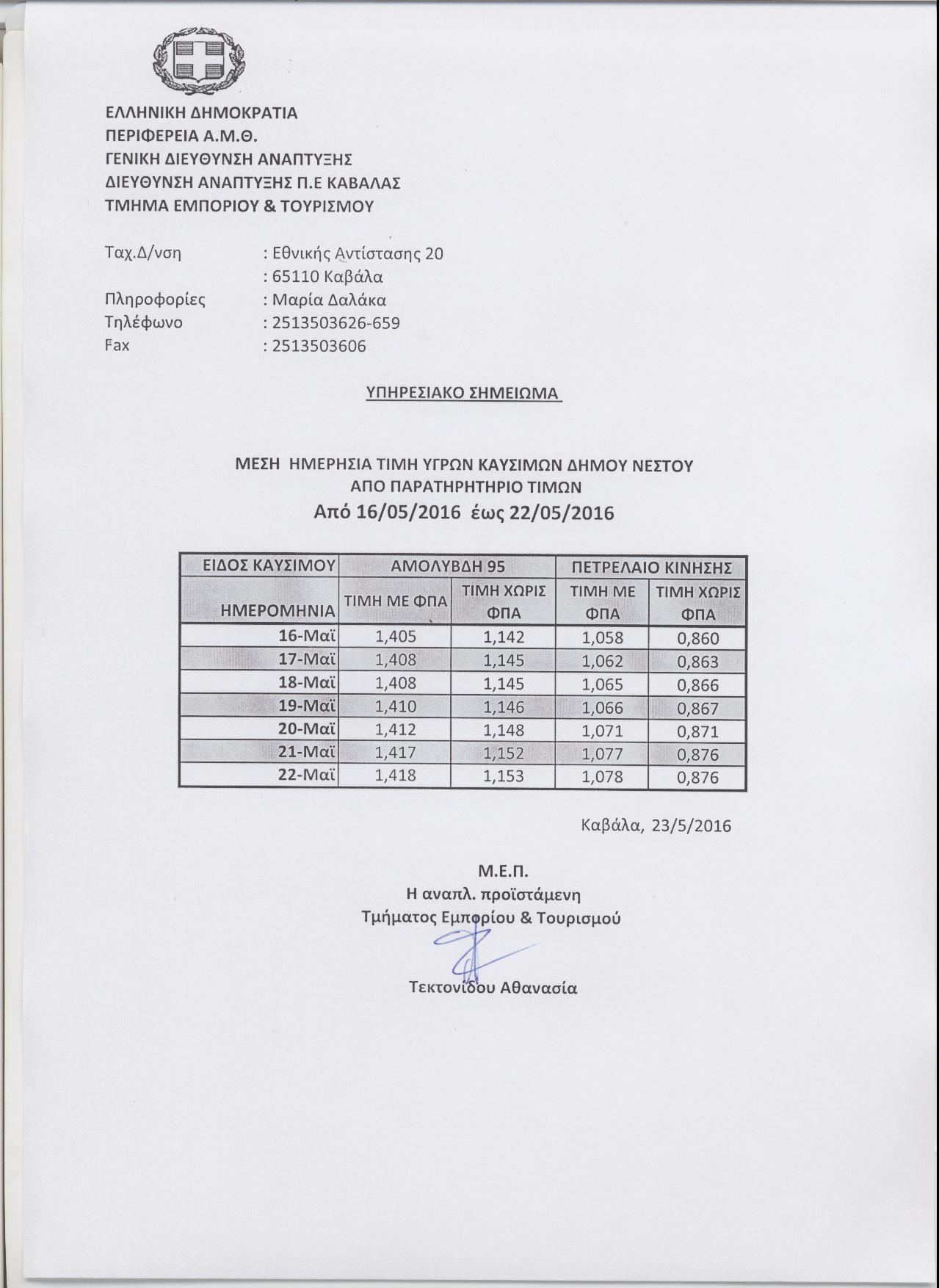 ΕΛΛΗΝΙΚΗ ΔΗΜΟΚΡΑΤΙΑ
ΠΕΡΙΦΕΡΕΙΑ Α.Μ.Θ.
ΓΕΝΙΚΗ ΔΙΕΥΘΥΝΣΗ ΑΝΑΠΤΥΞΗΣ
ΔΙΕΥΘΥΝΣΗ ΑΝΑΠΤΥΞΗΣ Π.Ε ΚΑΒΑΛΑΣ
ΤΜΗΜΑ ΕΜΠΟΡΙΟΥ & ΤΟΥΡΙΣΜΟΥ

Ταχ.Δ/νση : Εθνικής Αντίστασης 20
: 65110 Καβάλα
Πληροφορίες : Μαρία Δαλάκα
Τηλέφωνο : 2513503626-659
Fax : 2513503606

ΥΠΗΡΕΣΙΑΚΟ ΣΗΜΕΙΩΜΑ

ΜΕΣΗ ΗΜΕΡΗΣΙΑ ΤΙΜΗ ΥΓΡΩΝ ΚΑΥΣΙΜΩΝ ΔΗΜΟΥ ΝΕΣΤΟΥ
ΑΠΟ ΠΑΡΑΤΗΡΗΤΗΡΙΟ ΤΙΜΩΝ
Από 16/05/2016 έως 22/05/2016

| ΕΙΔΟΣ ΚΑΥΣΙΜΟΥ | ΑΜΟΛΥΒΔΗ 95 | | ΠΕΤΡΕΛΑΙΟ ΚΙΝΗΣΗΣ | |
|---|---|---|---|---|
| ΗΜΕΡΟΜΗΝΙΑ | ΤΙΜΗ ΜΕ ΦΠΑ | ΤΙΜΗ ΧΩΡΙΣ ΦΠΑ | ΤΙΜΗ ΜΕ ΦΠΑ | ΤΙΜΗ ΧΩΡΙΣ ΦΠΑ |
| 16-Μαϊ | 1,405 | 1,142 | 1,058 | 0,860 |
| 17-Μαϊ | 1,408 | 1,145 | 1,062 | 0,863 |
| 18-Μαϊ | 1,408 | 1,145 | 1,065 | 0,866 |
| 19-Μαϊ | 1,410 | 1,146 | 1,066 | 0,867 |
| 20-Μαϊ | 1,412 | 1,148 | 1,071 | 0,871 |
| 21-Μαϊ | 1,417 | 1,152 | 1,077 | 0,876 |
| 22-Μαϊ | 1,418 | 1,153 | 1,078 | 0,876 |

Καβάλα, 23/5/2016

Μ.Ε.Π.
Η αναπλ. προϊστάμενη
Τμήματος Εμπορίου & Τουρισμού

Τεκτονίδου Αθανασία